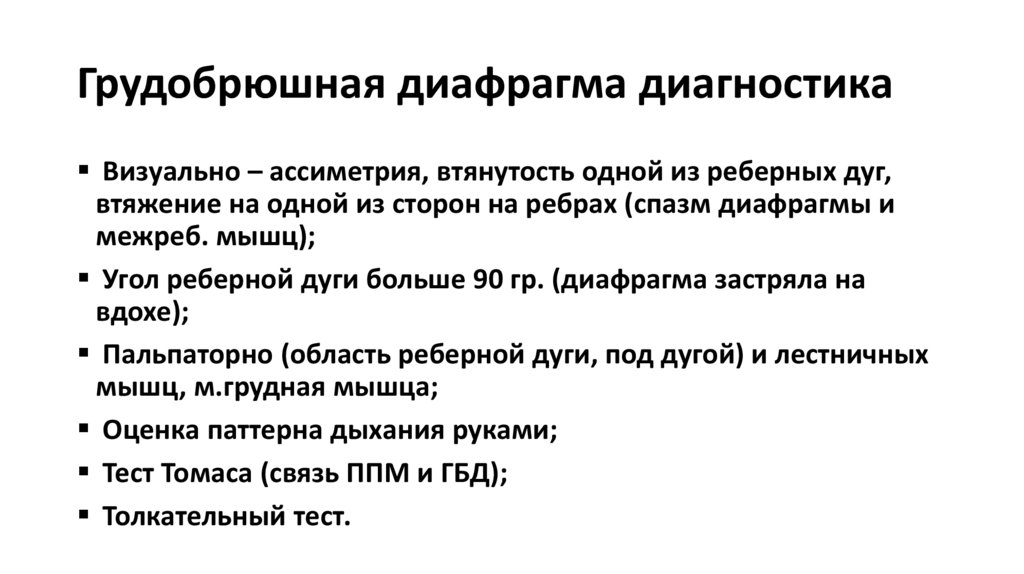 Грудобрюшная диафрагма диагностика

▪ Визуально – ассиметрия, втянутость одной из реберных дуг, втяжение на одной из сторон на ребрах (спазм диафрагмы и межреб. мышц);

▪ Угол реберной дуги больше 90 гр. (диафрагма застряла на вдохе);

▪ Пальпаторно (область реберной дуги, под дугой) и лестничных мышц, м.грудная мышца;

▪ Оценка паттерна дыхания руками;

▪ Тест Томаса (связь ППМ и ГБД);

▪ Толкательный тест.